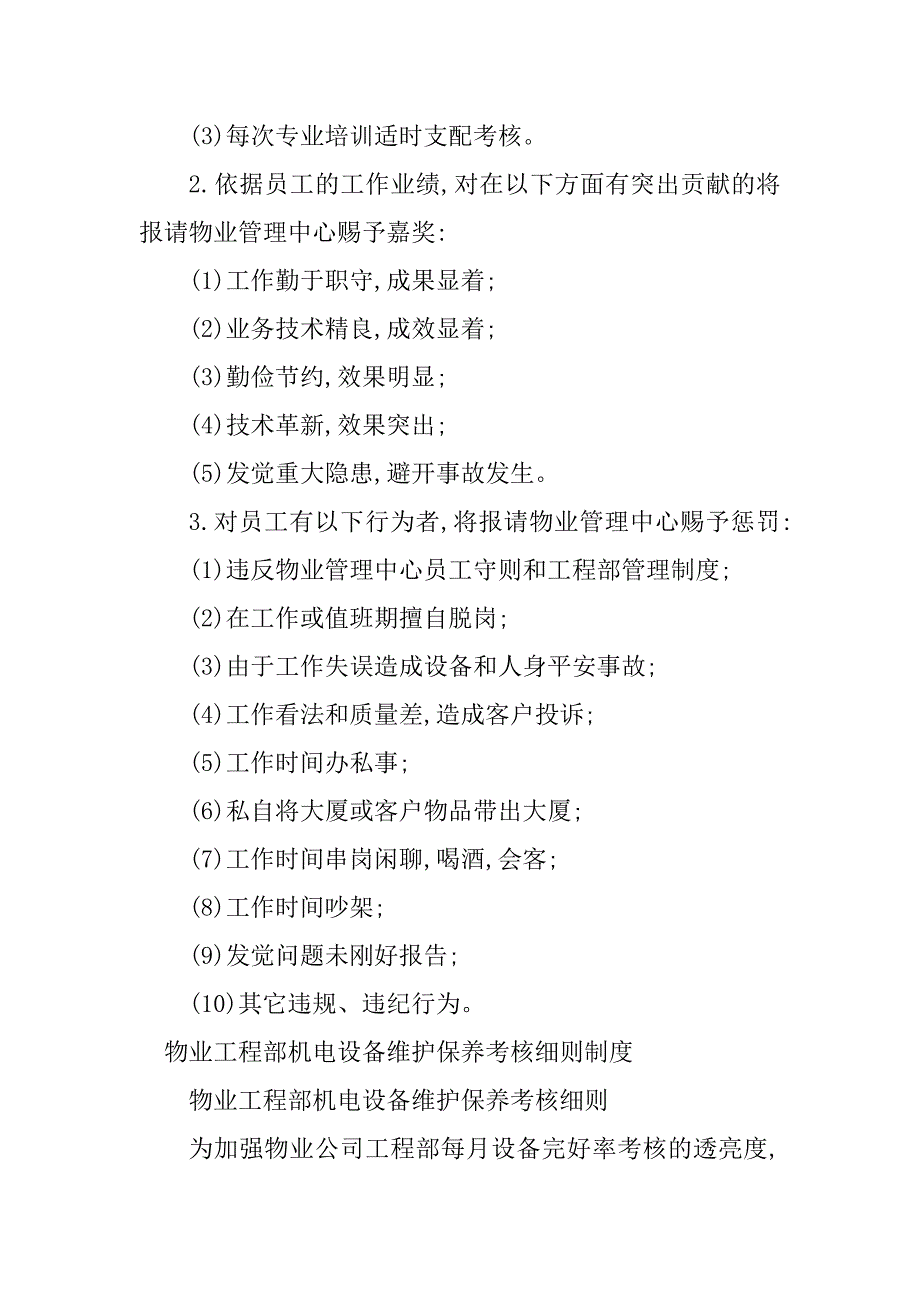 (3)每次专业培训适时支配考核。

2.依据员工的工作业绩,对在以下方面有突出贡献的将报请物业管理中心赐予嘉奖:

(1)工作勤于职守,成果显着;

(2)业务技术精良,成效显着;

(3)勤俭节约,效果明显;

(4)技术革新,效果突出;

(5)发觉重大隐患,避开事故发生。

3.对员工有以下行为者,将报请物业管理中心赐予惩罚:

(1)违反物业管理中心员工守则和工程部管理制度;

(2)在工作或值班期擅自脱岗;

(3)由于工作失误造成设备和人身平安事故;

(4)工作看法和质量差,造成客户投诉;

(5)工作时间办私事;

(6)私自将大厦或客户物品带出大厦;

(7)工作时间串岗闲聊,喝酒,会客;

(8)工作时间吵架;

(9)发觉问题未刚好报告;

(10)其它违规、违纪行为。

物业工程部机电设备维护保养考核细则制度

物业工程部机电设备维护保养考核细则

为加强物业公司工程部每月设备完好率考核的透亮度,